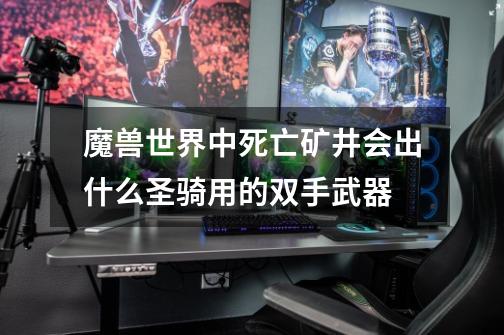 魔兽世界中死亡矿井会出什么圣骑用的双手武器